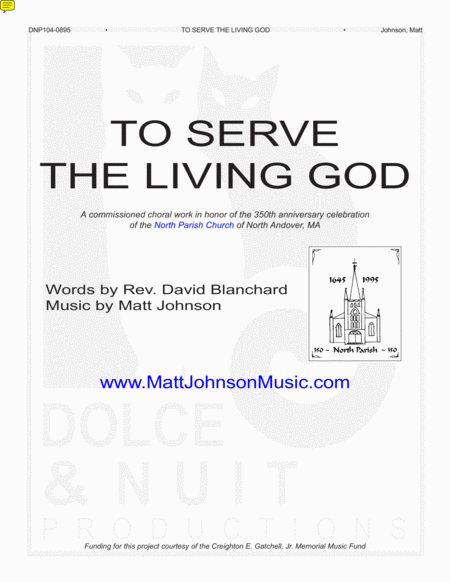 DNP104-0895 • TO SERVE THE LIVING GOD • Johnson, Matt

TO SERVE THE LIVING GOD

A commissioned choral work in honor of the 350th anniversary celebration of the North Parish Church of North Andover, MA

Words by Rev. David Blanchard
Music by Matt Johnson

1645 1995

350 ~ North Parish ~ 350

www.MattJohnsonMusic.com

Funding for this project courtesy of the Creighton E. Gatchell, Jr. Memorial Music Fund

DOLCE & NUIT PRODUCTIONS